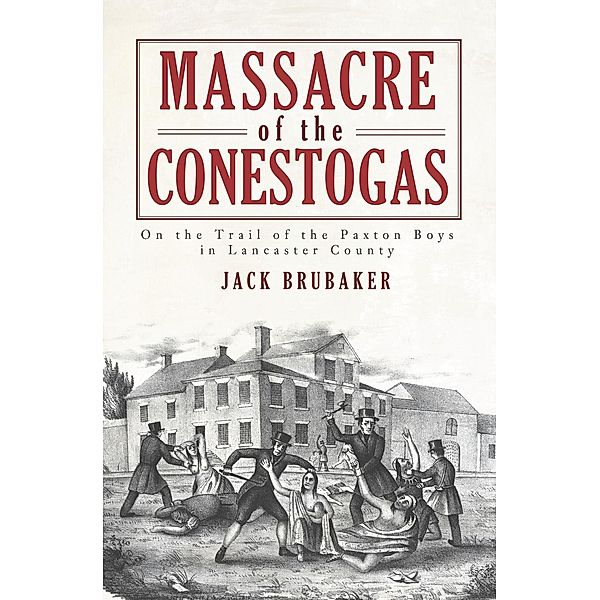 MASSACRE
of the
CONESTOGAS

On the Trail of the Paxton Boys in Lancaster County

JACK BRUBAKER